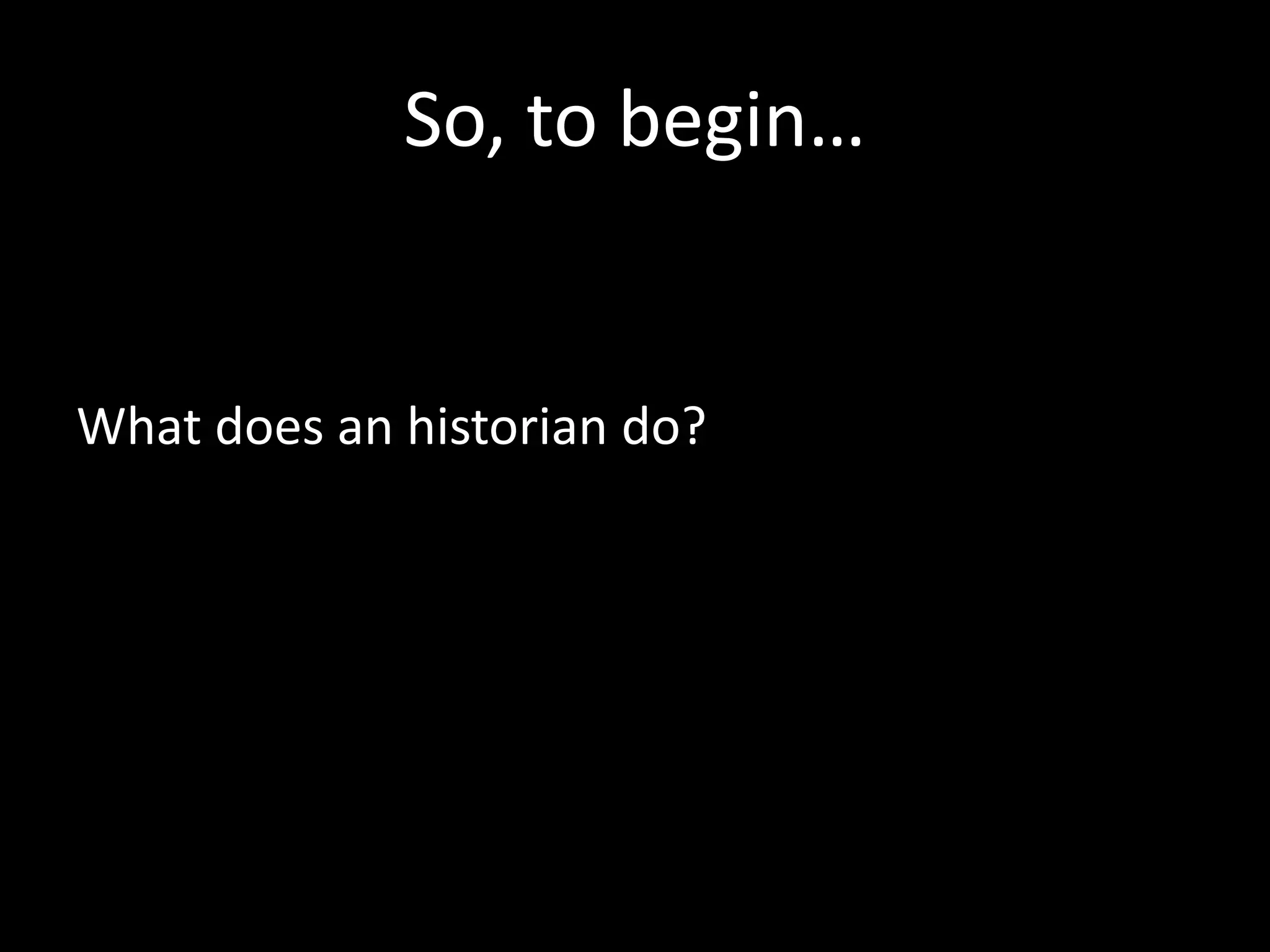 So, to begin…

What does an historian do?